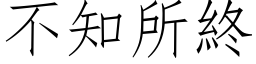 不知所終